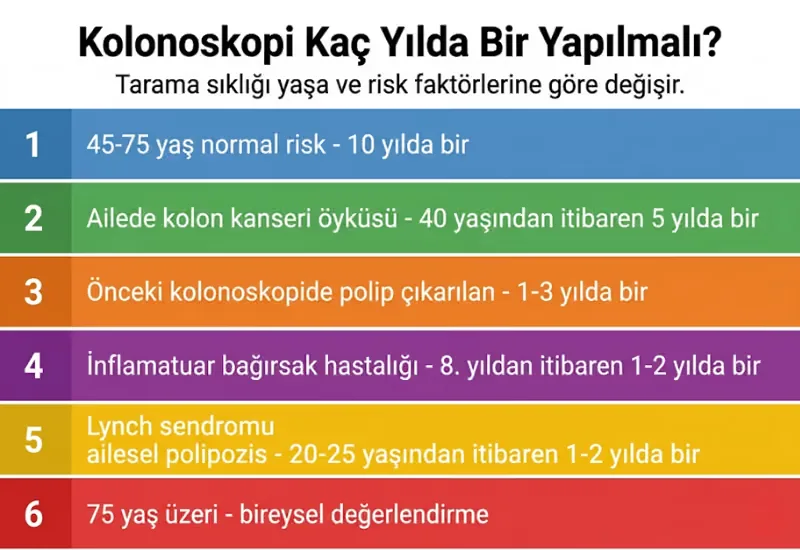 Kolonoskopi Kaç Yılda Bir Yapılmalı?

Tarama sıklığı yaşa ve risk faktörlerine göre değişir.

1 45-75 yaş normal risk - 10 yılda bir

2 Ailede kolon kanseri öyküsü - 40 yaşından itibaren 5 yılda bir

3 Önceki kolonoskopide polip çıkarılan - 1-3 yılda bir

4 İnflamatuar bağırsak hastalığı - 8. yıldan itibaren 1-2 yılda bir

5 Lynch sendromu
ailesel polipozis - 20-25 yaşından itibaren 1-2 yılda bir

6 75 yaş üzeri - bireysel değerlendirme